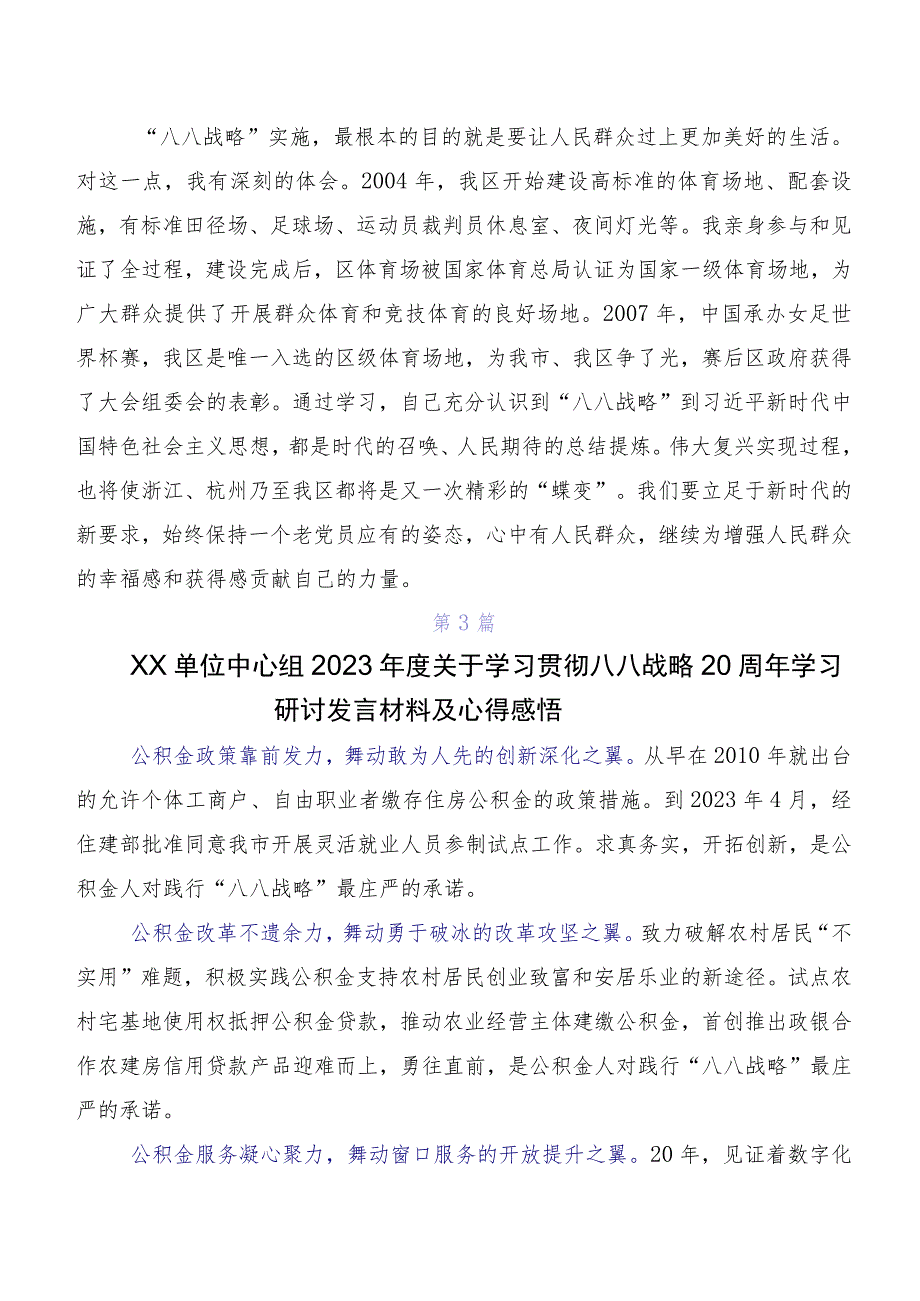 “八八战略”实施，最根本的目的就是要让人民群众过上更加美好的生活。对这一点，我有深刻的体会。2004年，我区开始建设高标准的体育场地、配套设施，有标准田径场、足球场、运动员裁判员休息室、夜间灯光等。我亲身参与和见证了全过程，建设完成后，区体育场被国家体育总局认证为国家一级体育场地，为广大群众提供了开展群众体育和竞技体育的良好场地。2007年，中国承办女足世界杯赛，我区是唯一入选的区级体育场地，为我市、我区争了光，赛后区政府获得了大会组委会的表彰。通过学习，自己充分认识到“八八战略”到习近平新时代中国特色社会主义思想，都是时代的召唤、人民期待的总结提炼。伟大复兴实现过程，也将使浙江、杭州乃至我区都将是又一次精彩的“蝶变”。我们要立足于新时代的新要求，始终保持一个老党员应有的姿态，心中有人民群众，继续为增强人民群众的幸福感和获得感贡献自己的力量。

第3篇

XX单位中心组2023年度关于学习贯彻八八战略20周年学习研讨发言材料及心得感悟

公积金政策靠前发力，舞动敢为人先的创新深化之翼。从早在2010年就出台的允许个体工商户、自由职业者缴存住房公积金的政策措施。到2023年4月，经住建部批准同意我市开展灵活就业人员参制试点工作。求真务实，开拓创新，是公积金人对践行“八八战略”最庄严的承诺。

公积金改革不遗余力，舞动勇于破冰的改革攻坚之翼。致力破解农村居民“不实用”难题，积极实践公积金支持农村居民创业致富和安居乐业的新途径。试点农村宅基地使用权抵押公积金贷款，推动农业经营主体建缴公积金，首创推出政银合作农建房信用贷款产品迎难而上，勇往直前，是公积金人对践行“八八战略”最庄严的承诺。

公积金服务凝心聚力，舞动窗口服务的开放提升之翼。20年，见证着数字化